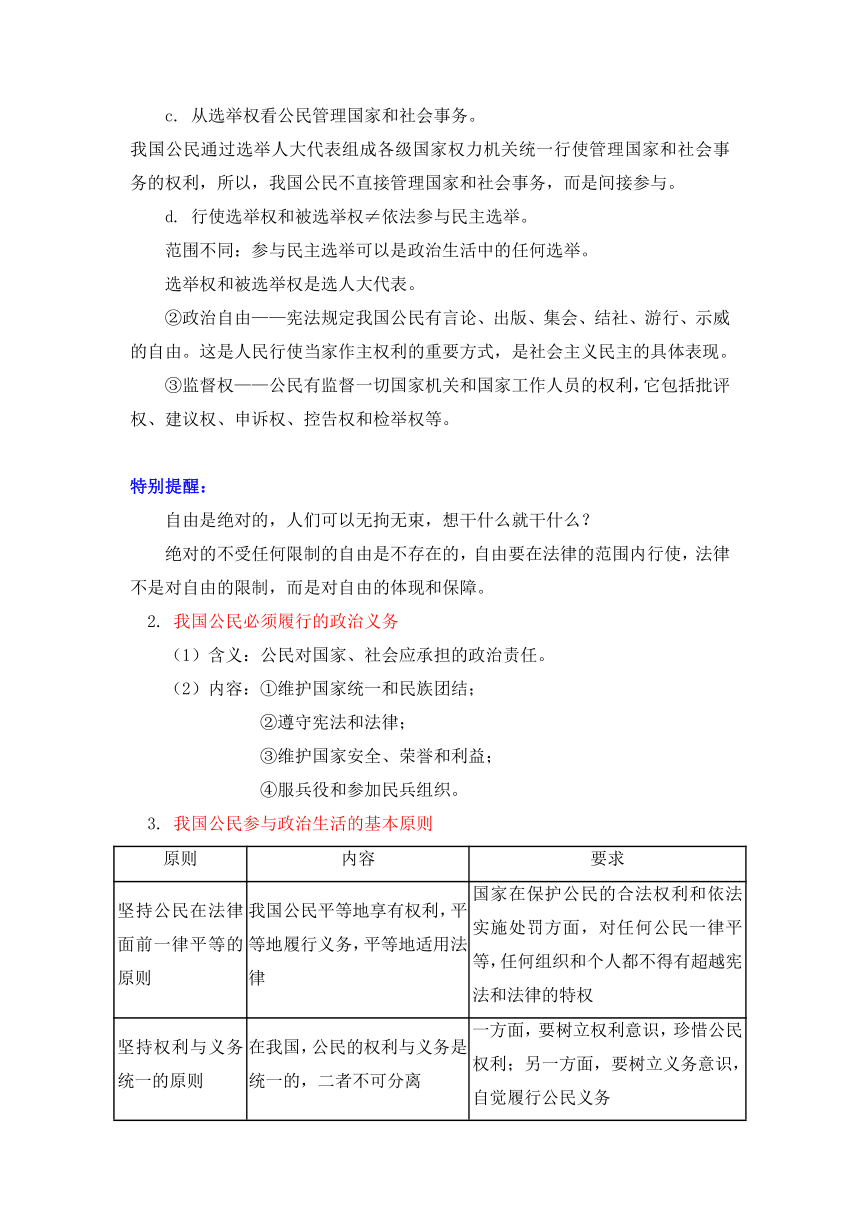 c. 从选举权看公民管理国家和社会事务。

我国公民通过选举人大代表组成各级国家权力机关统一行使管理国家和社会事务的权利，所以，我国公民不直接管理国家和社会事务，而是间接参与。

d. 行使选举权和被选举权≠依法参与民主选举。

范围不同：参与民主选举可以是政治生活中的任何选举。

选举权和被选举权是选人大代表。

②政治自由——宪法规定我国公民有言论、出版、集会、结社、游行、示威的自由。这是人民行使当家作主权利的重要方式，是社会主义民主的具体表现。

③监督权——公民有监督一切国家机关和国家工作人员的权利，它包括批评权、建议权、申诉权、控告权和检举权等。

特别提醒：

自由是绝对的，人们可以无拘无束，想干什么就干什么？

绝对的不受任何限制的自由是不存在的，自由要在法律的范围内行使，法律不是对自由的限制，而是对自由的体现和保障。

2. 我国公民必须履行的政治义务

（1）含义：公民对国家、社会应承担的政治责任。

（2）内容：①维护国家统一和民族团结；

②遵守宪法和法律；

③维护国家安全、荣誉和利益；

④服兵役和参加民兵组织。

3. 我国公民参与政治生活的基本原则

| 原则 | 内容 | 要求 |
|---|---|---|
| 坚持公民在法律面前一律平等的原则 | 我国公民平等地享有权利，平等地履行义务，平等地适用法律 | 国家在保护公民的合法权利和依法实施处罚方面，对任何公民一律平等，任何组织和个人都不得有超越宪法和法律的特权 |
| 坚持权利与义务统一的原则 | 在我国，公民的权利与义务是统一的，二者不可分离 | 一方面，要树立权利意识，珍惜公民权利；另一方面，要树立义务意识，自觉履行公民义务 |